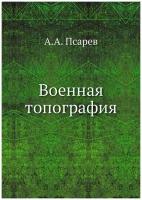 А.А. Псарев

Военная топография